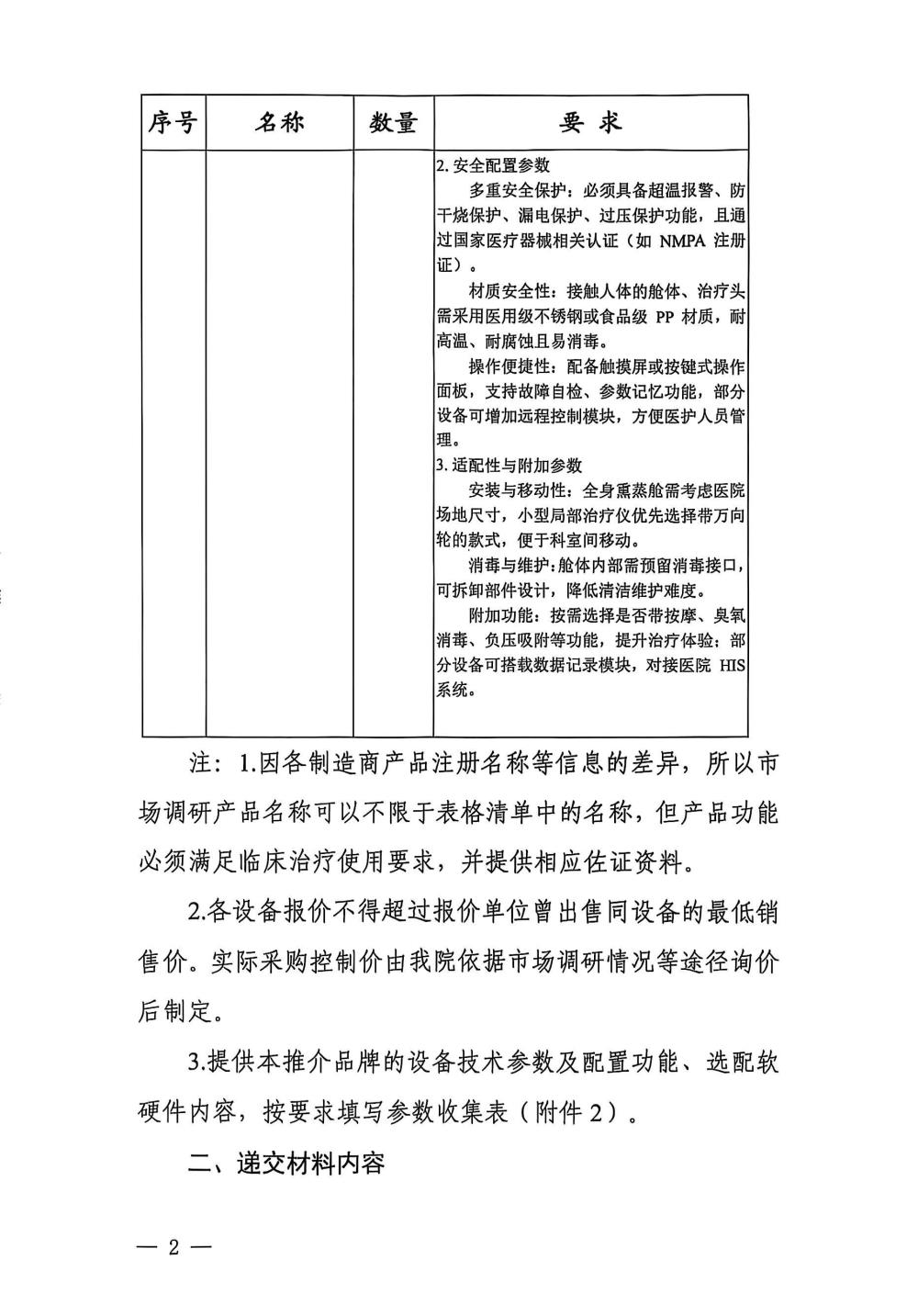 | 序号 | 名称 | 数量 | 要 求 |
|---|---|---|---|
| | | | 2. 安全配置参数<br>多重安全保护：必须具备超温报警、防干烧保护、漏电保护、过压保护功能，且通过国家医疗器械相关认证（如 NMPA 注册证）。<br>材质安全性：接触人体的舱体、治疗头需采用医用级不锈钢或食品级 PP 材质，耐高温、耐腐蚀且易消毒。<br>操作便捷性：配备触摸屏或按键式操作面板，支持故障自检、参数记忆功能，部分设备可增加远程控制模块，方便医护人员管理。<br>3. 适配性与附加参数<br>安装与移动性：全身熏蒸舱需考虑医院场地尺寸，小型局部治疗仪优先选择带万向轮的款式，便于科室间移动。<br>消毒与维护：舱体内部需预留消毒接口，可拆卸部件设计，降低清洁维护难度。<br>附加功能：按需选择是否带按摩、臭氧消毒、负压吸附等功能，提升治疗体验；部分设备可搭载数据记录模块，对接医院 HIS 系统。 |

注：1.因各制造商产品注册名称等信息的差异，所以市场调研产品名称可以不限于表格清单中的名称，但产品功能必须满足临床治疗使用要求，并提供相应佐证资料。

2.各设备报价不得超过报价单位曾出售同设备的最低销售价。实际采购控制价由我院依据市场调研情况等途径询价后制定。

3.提供本推介品牌的设备技术参数及配置功能、选配软硬件内容，按要求填写参数收集表（附件 2）。

二、递交材料内容

— 2 —